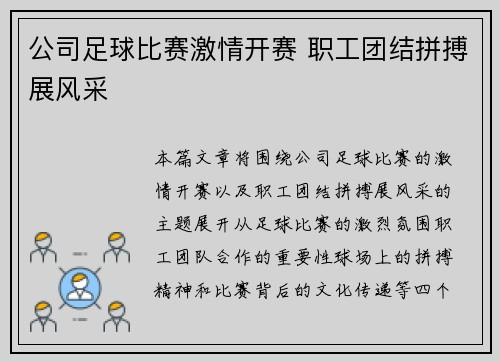 公司足球比赛激情开赛 职工团结拼搏展风采

本篇文章将围绕公司足球比赛的激情开赛以及职工团结拼搏展风采的主题展开从足球比赛的激烈氛围职工团队合作的重要性球场上的拼搏精神和比赛背后的文化传递等四个